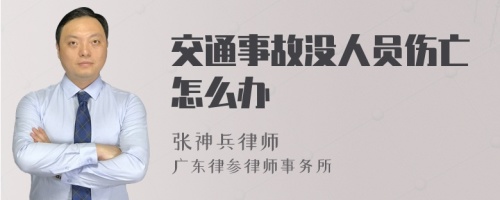 交通事故没人员伤亡怎么办

张神兵律师
广东律参律师事务所